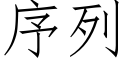 序列